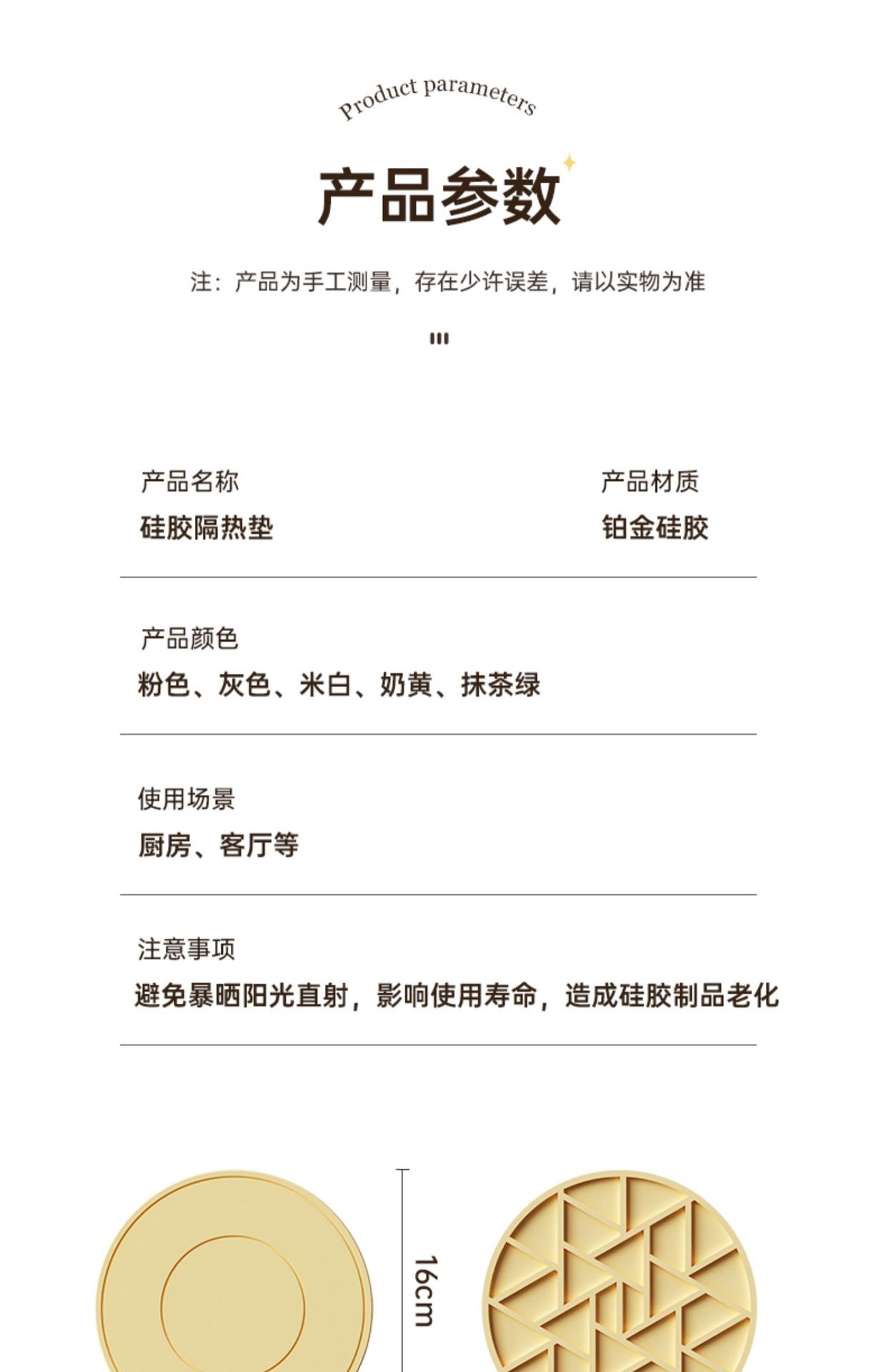 Product parameters

产品参数

注：产品为手工测量，存在少许误差，请以实物为准

产品名称
硅胶隔热垫

产品材质
铂金硅胶

产品颜色
粉色、灰色、米白、奶黄、抹茶绿

使用场景
厨房、客厅等

注意事项
避免暴晒阳光直射，影响使用寿命，造成硅胶制品老化

16cm